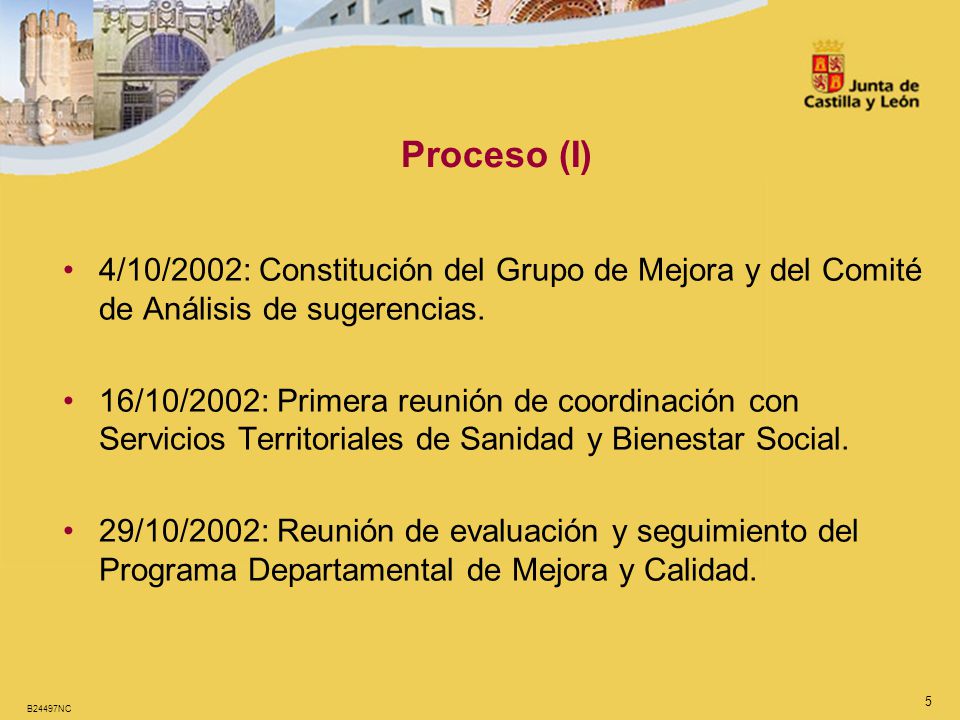 Junta de Castilla y León

Proceso (I)

• 4/10/2002: Constitución del Grupo de Mejora y del Comité de Análisis de sugerencias.

• 16/10/2002: Primera reunión de coordinación con Servicios Territoriales de Sanidad y Bienestar Social.

• 29/10/2002: Reunión de evaluación y seguimiento del Programa Departamental de Mejora y Calidad.

B24497NC

5